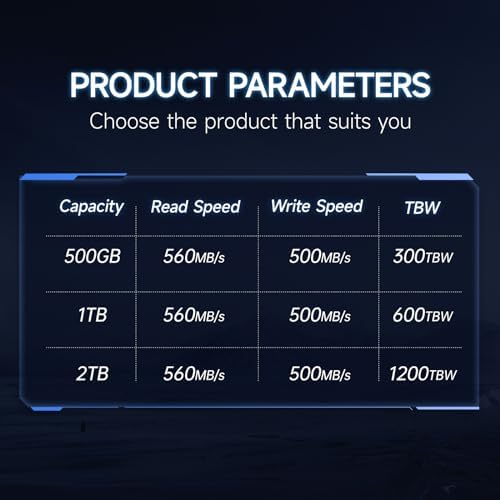 PRODUCT PARAMETERS

Choose the product that suits you

| Capacity | Read Speed | Write Speed | TBW |
|---|---|---|---|
| 500GB | 560MB/s | 500MB/s | 300TBW |
| 1TB | 560MB/s | 500MB/s | 600TBW |
| 2TB | 560MB/s | 500MB/s | 1200TBW |